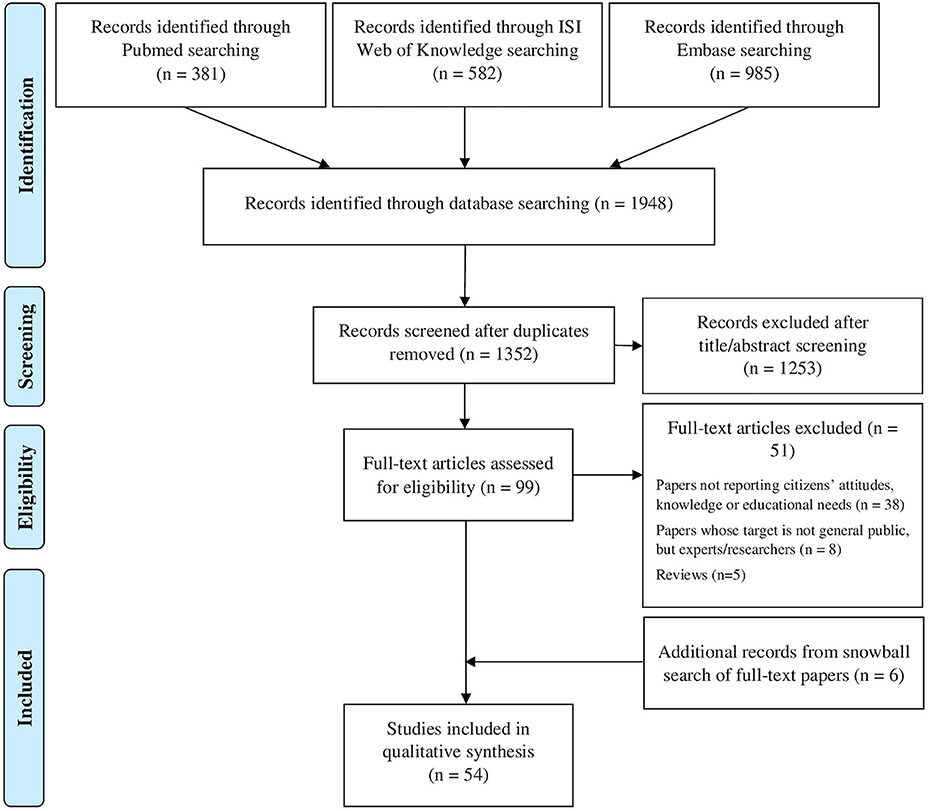 Identification

Records identified through Pubmed searching (n = 381)

Records identified through ISI Web of Knowledge searching (n = 582)

Records identified through Embase searching (n = 985)

Records identified through database searching (n = 1948)

Screening

Records screened after duplicates removed (n = 1352)

Records excluded after title/abstract screening (n = 1253)

Eligibility

Full-text articles assessed for eligibility (n = 99)

Full-text articles excluded (n = 51)

Papers not reporting citizens' attitudes, knowledge or educational needs (n = 38)

Papers whose target is not general public, but experts/researchers (n = 8)

Reviews (n=5)

Included

Additional records from snowball search of full-text papers (n = 6)

Studies included in qualitative synthesis (n = 54)